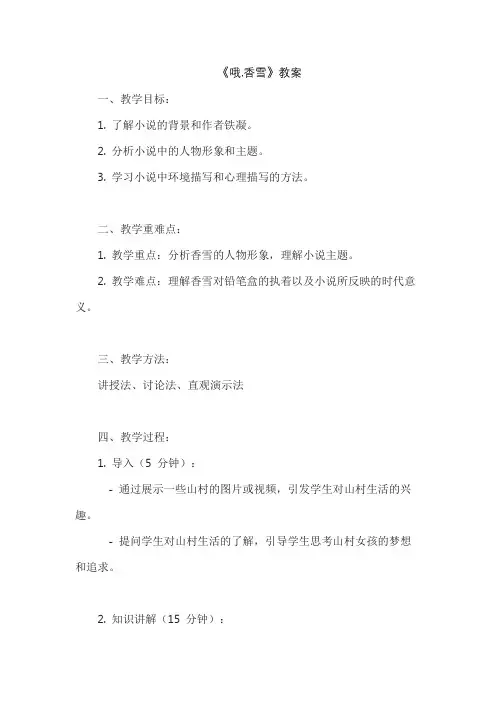 《哦.香雪》教案

一、教学目标：

1. 了解小说的背景和作者铁凝。

2. 分析小说中的人物形象和主题。

3. 学习小说中环境描写和心理描写的方法。

二、教学重难点：

1. 教学重点：分析香雪的人物形象，理解小说主题。

2. 教学难点：理解香雪对铅笔盒的执着以及小说所反映的时代意义。

三、教学方法：

讲授法、讨论法、直观演示法

四、教学过程：

1. 导入（5 分钟）：

- 通过展示一些山村的图片或视频，引发学生对山村生活的兴趣。

- 提问学生对山村生活的了解，引导学生思考山村女孩的梦想和追求。

2. 知识讲解（15 分钟）：